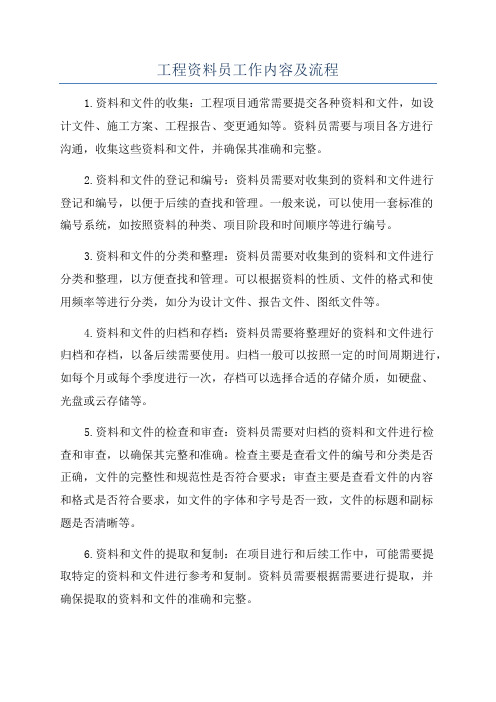 工程资料员工作内容及流程

1.资料和文件的收集：工程项目通常需要提交各种资料和文件，如设计文件、施工方案、工程报告、变更通知等。资料员需要与项目各方进行沟通，收集这些资料和文件，并确保其准确和完整。

2.资料和文件的登记和编号：资料员需要对收集到的资料和文件进行登记和编号，以便于后续的查找和管理。一般来说，可以使用一套标准的编号系统，如按照资料的种类、项目阶段和时间顺序等进行编号。

3.资料和文件的分类和整理：资料员需要对收集到的资料和文件进行分类和整理，以方便查找和管理。可以根据资料的性质、文件的格式和使用频率等进行分类，如分为设计文件、报告文件、图纸文件等。

4.资料和文件的归档和存档：资料员需要将整理好的资料和文件进行归档和存档，以备后续需要使用。归档一般可以按照一定的时间周期进行，如每个月或每个季度进行一次，存档可以选择合适的存储介质，如硬盘、光盘或云存储等。

5.资料和文件的检查和审查：资料员需要对归档的资料和文件进行检查和审查，以确保其完整和准确。检查主要是查看文件的编号和分类是否正确，文件的完整性和规范性是否符合要求；审查主要是查看文件的内容和格式是否符合要求，如文件的字体和字号是否一致，文件的标题和副标题是否清晰等。

6.资料和文件的提取和复制：在项目进行和后续工作中，可能需要提取特定的资料和文件进行参考和复制。资料员需要根据需要进行提取，并确保提取的资料和文件的准确和完整。